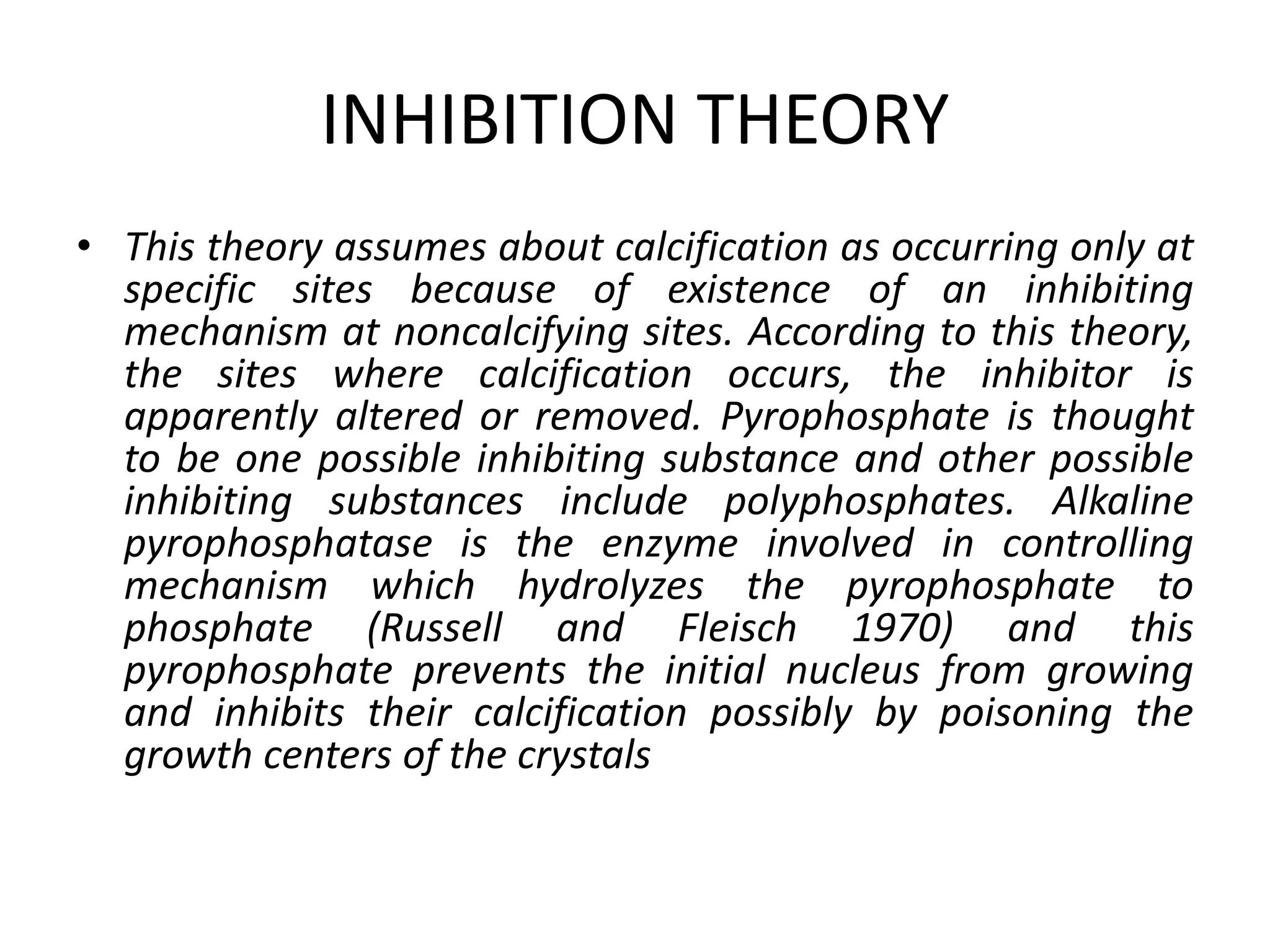 INHIBITION THEORY

• This theory assumes about calcification as occurring only at specific sites because of existence of an inhibiting mechanism at noncalcifying sites. According to this theory, the sites where calcification occurs, the inhibitor is apparently altered or removed. Pyrophosphate is thought to be one possible inhibiting substance and other possible inhibiting substances include polyphosphates. Alkaline pyrophosphatase is the enzyme involved in controlling mechanism which hydrolyzes the pyrophosphate to phosphate (Russell and Fleisch 1970) and this pyrophosphate prevents the initial nucleus from growing and inhibits their calcification possibly by poisoning the growth centers of the crystals